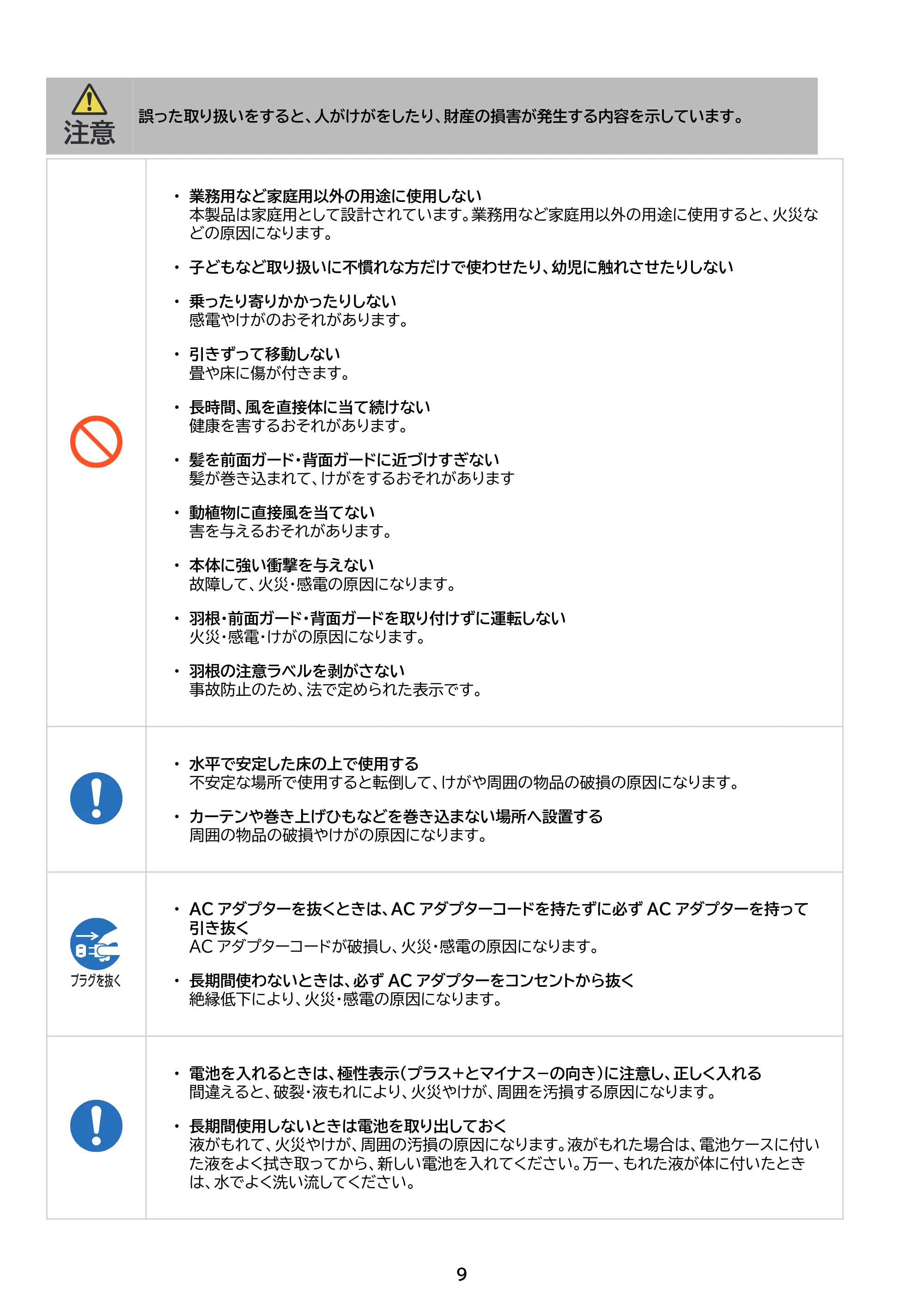 注意

誤った取り扱いをすると、人がけがをしたり、財産の損害が発生する内容を示しています。

• 業務用など家庭用以外の用途に使用しない
本製品は家庭用として設計されています。業務用など家庭用以外の用途に使用すると、火災などの原因になります。

• 子どもなど取り扱いに不慣れな方だけで使わせたり、幼児に触れさせたりしない

• 乗ったり寄りかかったりしない
感電やけがのおそれがあります。

• 引きずって移動しない
畳や床に傷が付きます。

• 長時間、風を直接体に当て続けない
健康を害するおそれがあります。

• 髪を前面ガード・背面ガードに近づけすぎない
髪が巻き込まれて、けがをするおそれがあります

• 動植物に直接風を当てない
害を与えるおそれがあります。

• 本体に強い衝撃を与えない
故障して、火災・感電の原因になります。

• 羽根・前面ガード・背面ガードを取り付けずに運転しない
火災・感電・けがの原因になります。

• 羽根の注意ラベルを剥がさない
事故防止のため、法で定められた表示です。

• 水平で安定した床の上で使用する
不安定な場所で使用すると転倒して、けがや周囲の物品の破損の原因になります。

• カーテンや巻き上げひもなどを巻き込まない場所へ設置する
周囲の物品の破損やけがの原因になります。

プラグを抜く

• ACアダプターを抜くときは、ACアダプターコードを持たずに必ずACアダプターを持って引き抜く
ACアダプターコードが破損し、火災・感電の原因になります。

• 長期間使わないときは、必ずACアダプターをコンセントから抜く
絶縁低下により、火災・感電の原因になります。

• 電池を入れるときは、極性表示(プラス+とマイナス−の向き)に注意し、正しく入れる
間違えると、破裂・液もれにより、火災やけが、周囲を汚損する原因になります。

• 長期間使用しないときは電池を取り出しておく
液がもれて、火災やけが、周囲の汚損の原因になります。液がもれた場合は、電池ケースに付いた液をよく拭き取ってから、新しい電池を入れてください。万一、もれた液が体に付いたときは、水でよく洗い流してください。

9